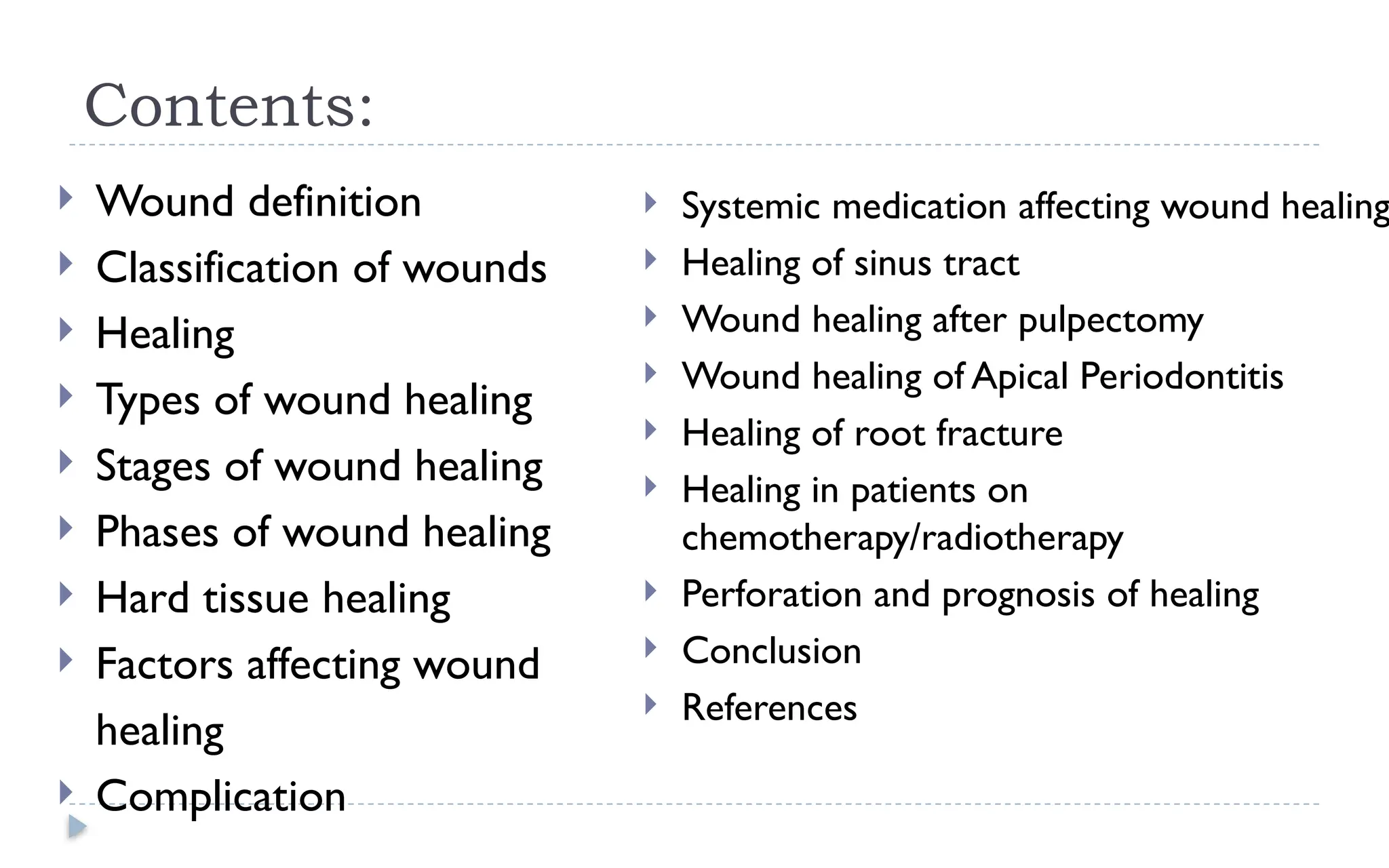 Contents:

Wound definition
Classification of wounds
Healing
Types of wound healing
Stages of wound healing
Phases of wound healing
Hard tissue healing
Factors affecting wound healing
Complication

Systemic medication affecting wound healing
Healing of sinus tract
Wound healing after pulpectomy
Wound healing of Apical Periodontitis
Healing of root fracture
Healing in patients on chemotherapy/radiotherapy
Perforation and prognosis of healing
Conclusion
References